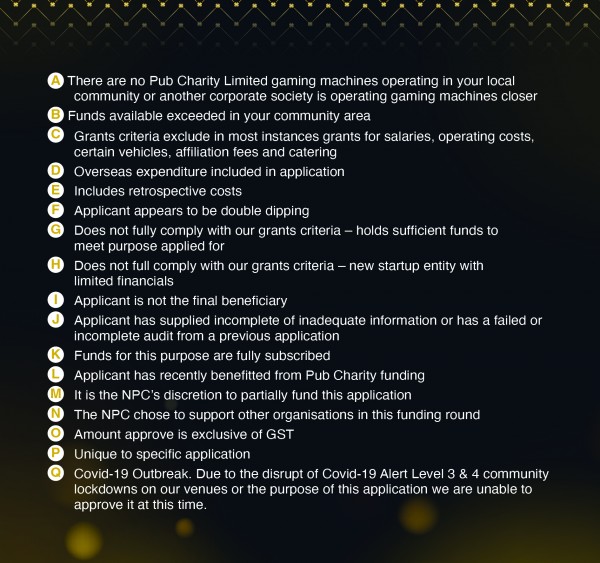 A There are no Pub Charity Limited gaming machines operating in your local community or another corporate society is operating gaming machines closer

B Funds available exceeded in your community area

C Grants criteria exclude in most instances grants for salaries, operating costs, certain vehicles, affiliation fees and catering

D Overseas expenditure included in application

E Includes retrospective costs

F Applicant appears to be double dipping

G Does not fully comply with our grants criteria – holds sufficient funds to meet purpose applied for

H Does not full comply with our grants criteria – new startup entity with limited financials

I Applicant is not the final beneficiary

J Applicant has supplied incomplete of inadequate information or has a failed or incomplete audit from a previous application

K Funds for this purpose are fully subscribed

L Applicant has recently benefitted from Pub Charity funding

M It is the NPC's discretion to partially fund this application

N The NPC chose to support other organisations in this funding round

O Amount approve is exclusive of GST

P Unique to specific application

Q Covid-19 Outbreak. Due to the disrupt of Covid-19 Alert Level 3 & 4 community lockdowns on our venues or the purpose of this application we are unable to approve it at this time.